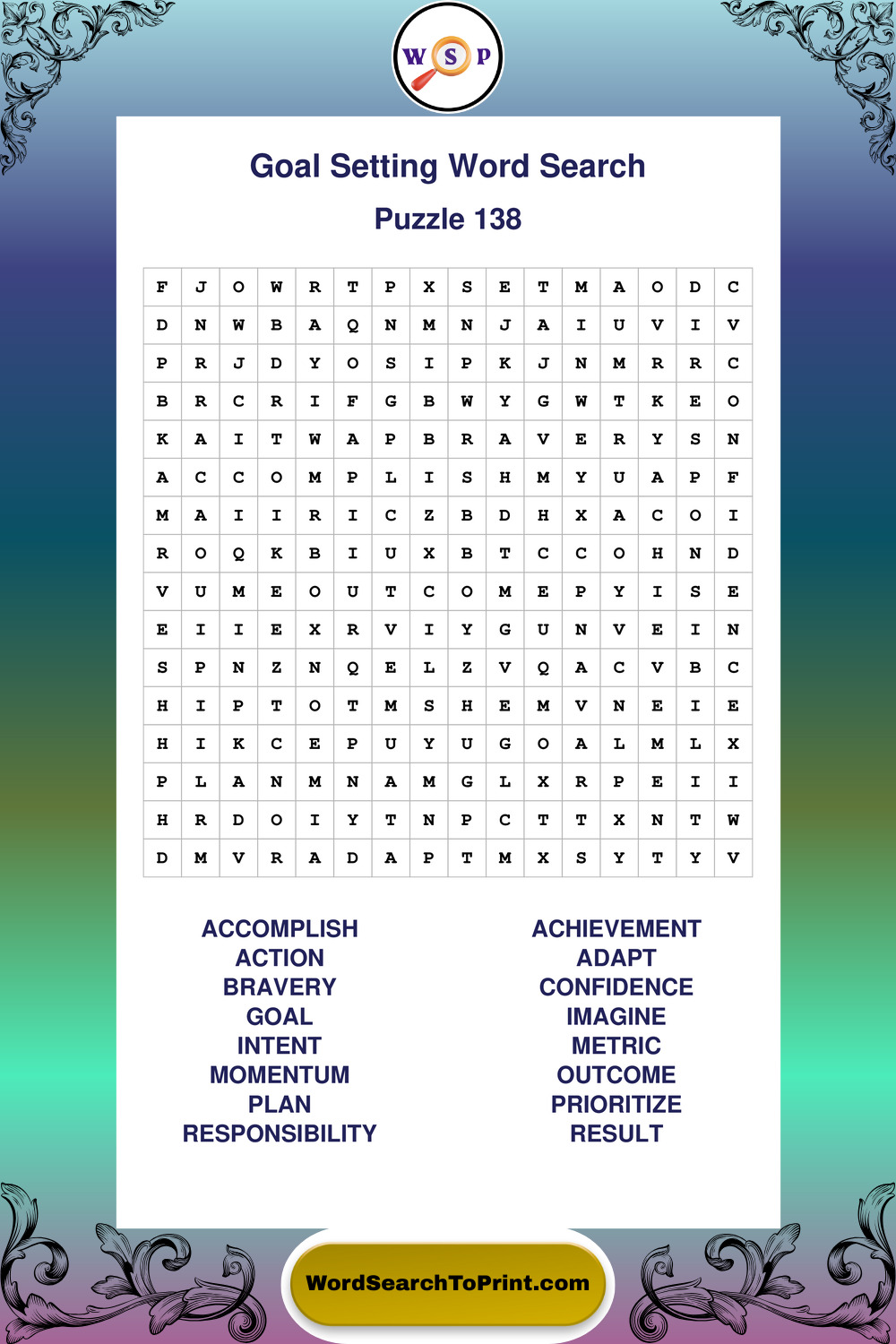 W S P

Goal Setting Word Search

Puzzle 138

| F | J | O | W | R | T | P | X | S | E | T | M | A | O | D | C |
|---|---|---|---|---|---|---|---|---|---|---|---|---|---|---|---|
| D | N | W | B | A | Q | N | M | N | J | A | I | U | V | I | V |
| P | R | J | D | Y | O | S | I | P | K | J | N | M | R | R | C |
| B | R | C | R | I | F | G | B | W | Y | G | W | T | K | E | O |
| K | A | I | T | W | A | P | B | R | A | V | E | R | Y | S | N |
| A | C | C | O | M | P | L | I | S | H | M | Y | U | A | P | F |
| M | A | I | I | R | I | C | Z | B | D | H | X | A | C | O | I |
| R | O | Q | K | B | I | U | X | B | T | C | C | O | H | N | D |
| V | U | M | E | O | U | T | C | O | M | E | P | Y | I | S | E |
| E | I | I | E | X | R | V | I | Y | G | U | N | V | E | I | N |
| S | P | N | Z | N | Q | E | L | Z | V | Q | A | C | V | B | C |
| H | I | P | T | O | T | M | S | H | E | M | V | N | E | I | E |
| H | I | K | C | E | P | U | Y | U | G | O | A | L | M | L | X |
| P | L | A | N | M | N | A | M | G | L | X | R | P | E | I | I |
| H | R | D | O | I | Y | T | N | P | C | T | T | X | N | T | W |
| D | M | V | R | A | D | A | P | T | M | X | S | Y | T | Y | V |

ACCOMPLISH
ACTION
BRAVERY
GOAL
INTENT
MOMENTUM
PLAN
RESPONSIBILITY

ACHIEVEMENT
ADAPT
CONFIDENCE
IMAGINE
METRIC
OUTCOME
PRIORITIZE
RESULT

WordSearchToPrint.com